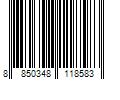 8 850348 118583